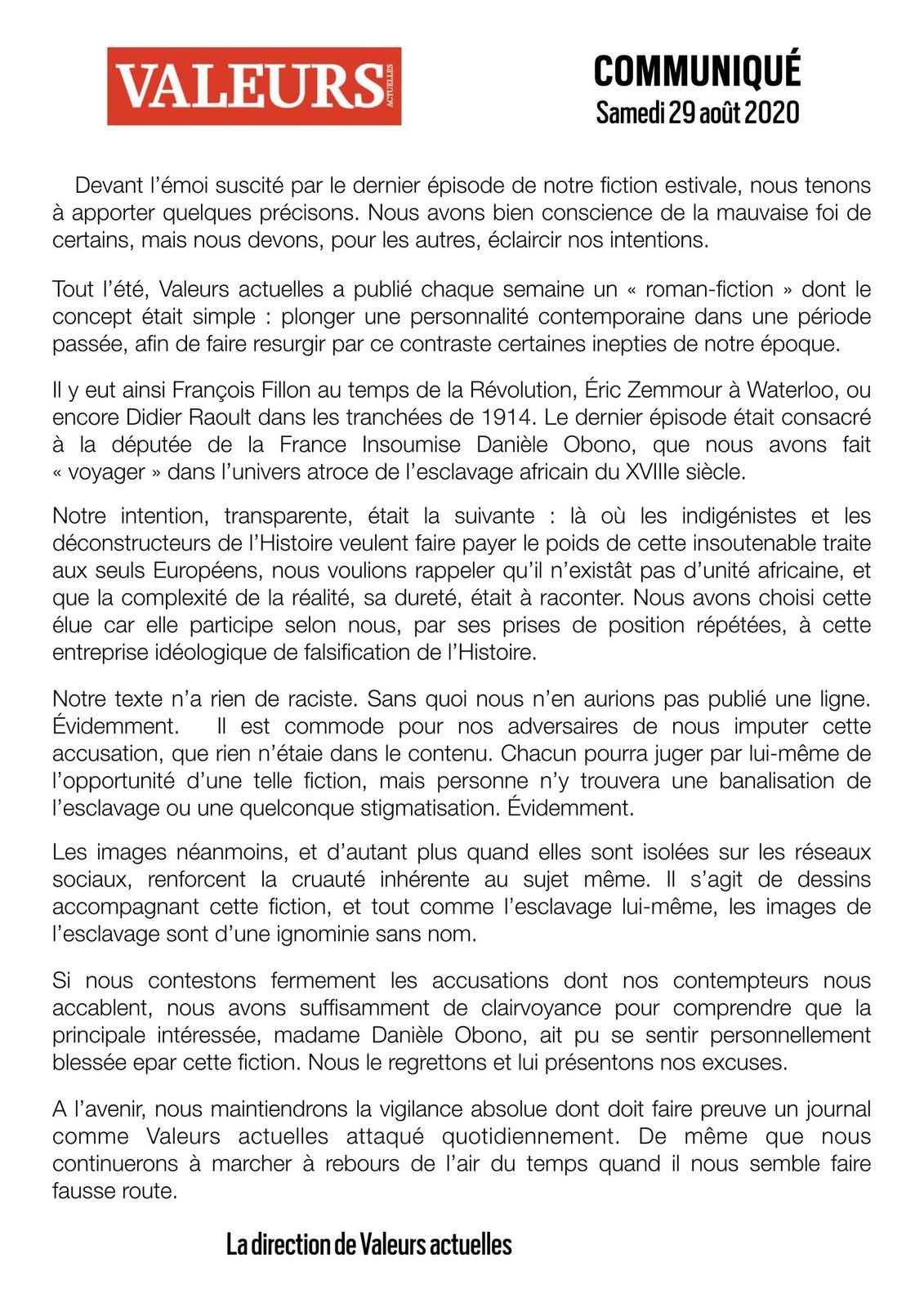 VALEURS ACTUELLES

COMMUNIQUÉ
Samedi 29 août 2020

Devant l'émoi suscité par le dernier épisode de notre fiction estivale, nous tenons à apporter quelques précisons. Nous avons bien conscience de la mauvaise foi de certains, mais nous devons, pour les autres, éclaircir nos intentions.

Tout l'été, Valeurs actuelles a publié chaque semaine un « roman-fiction » dont le concept était simple : plonger une personnalité contemporaine dans une période passée, afin de faire resurgir par ce contraste certaines inepties de notre époque.

Il y eut ainsi François Fillon au temps de la Révolution, Éric Zemmour à Waterloo, ou encore Didier Raoult dans les tranchées de 1914. Le dernier épisode était consacré à la députée de la France Insoumise Danièle Obono, que nous avons fait « voyager » dans l'univers atroce de l'esclavage africain du XVIIIe siècle.

Notre intention, transparente, était la suivante : là où les indigénistes et les déconstructeurs de l'Histoire veulent faire payer le poids de cette insoutenable traite aux seuls Européens, nous voulions rappeler qu'il n'existât pas d'unité africaine, et que la complexité de la réalité, sa dureté, était à raconter. Nous avons choisi cette élue car elle participe selon nous, par ses prises de position répétées, à cette entreprise idéologique de falsification de l'Histoire.

Notre texte n'a rien de raciste. Sans quoi nous n'en aurions pas publié une ligne. Évidemment. Il est commode pour nos adversaires de nous imputer cette accusation, que rien n'étaie dans le contenu. Chacun pourra juger par lui-même de l'opportunité d'une telle fiction, mais personne n'y trouvera une banalisation de l'esclavage ou une quelconque stigmatisation. Évidemment.

Les images néanmoins, et d'autant plus quand elles sont isolées sur les réseaux sociaux, renforcent la cruauté inhérente au sujet même. Il s'agit de dessins accompagnant cette fiction, et tout comme l'esclavage lui-même, les images de l'esclavage sont d'une ignominie sans nom.

Si nous contestons fermement les accusations dont nos contempteurs nous accablent, nous avons suffisamment de clairvoyance pour comprendre que la principale intéressée, madame Danièle Obono, ait pu se sentir personnellement blessée epar cette fiction. Nous le regrettons et lui présentons nos excuses.

A l'avenir, nous maintiendrons la vigilance absolue dont doit faire preuve un journal comme Valeurs actuelles attaqué quotidiennement. De même que nous continuerons à marcher à rebours de l'air du temps quand il nous semble faire fausse route.

La direction de Valeurs actuelles